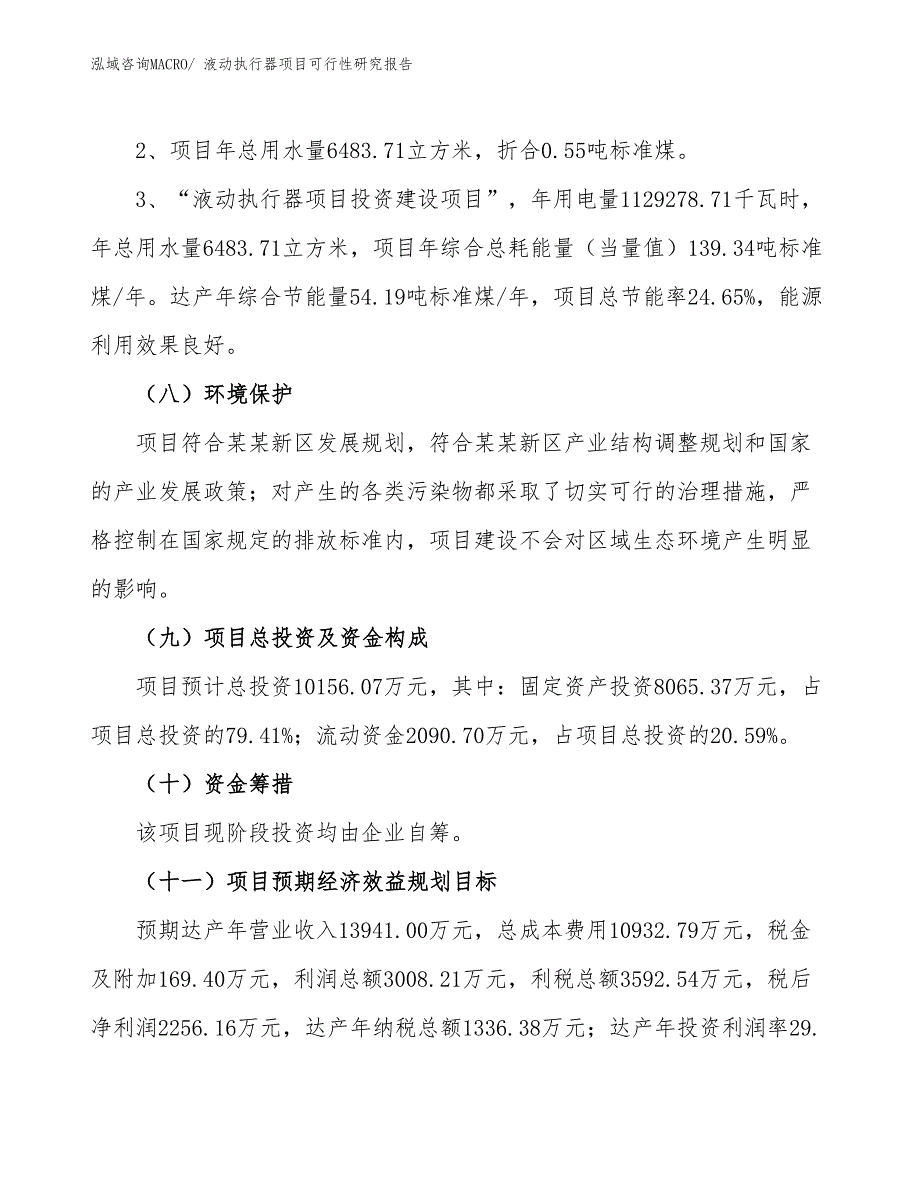 泓域咨询MACRO/ 液动执行器项目可行性研究报告

2、项目年总用水量6483.71立方米，折合0.55吨标准煤。

3、“液动执行器项目投资建设项目”，年用电量1129278.71千瓦时，年总用水量6483.71立方米，项目年综合总耗能量（当量值）139.34吨标准煤/年。达产年综合节能量54.19吨标准煤/年，项目总节能率24.65%，能源利用效果良好。

（八）环境保护

项目符合某某新区发展规划，符合某某新区产业结构调整规划和国家的产业发展政策；对产生的各类污染物都采取了切实可行的治理措施，严格控制在国家规定的排放标准内，项目建设不会对区域生态环境产生明显的影响。

（九）项目总投资及资金构成

项目预计总投资10156.07万元，其中：固定资产投资8065.37万元，占项目总投资的79.41%；流动资金2090.70万元，占项目总投资的20.59%。

（十）资金筹措

该项目现阶段投资均由企业自筹。

（十一）项目预期经济效益规划目标

预期达产年营业收入13941.00万元，总成本费用10932.79万元，税金及附加169.40万元，利润总额3008.21万元，利税总额3592.54万元，税后净利润2256.16万元，达产年纳税总额1336.38万元；达产年投资利润率29.